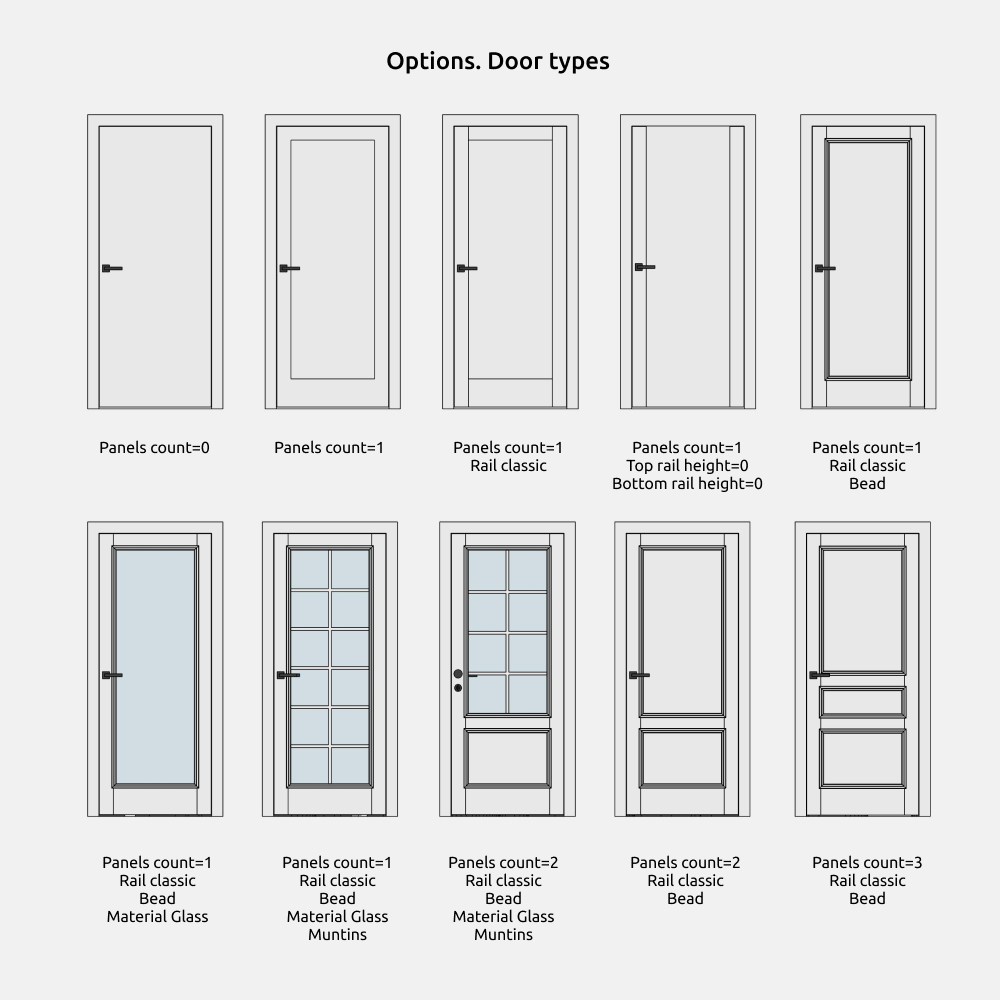 Options. Door types

Panels count=0

Panels count=1

Panels count=1
Rail classic

Panels count=1
Top rail height=0
Bottom rail height=0

Panels count=1
Rail classic
Bead

Panels count=1
Rail classic
Bead
Material Glass

Panels count=1
Rail classic
Bead
Material Glass
Muntins

Panels count=2
Rail classic
Bead
Material Glass
Muntins

Panels count=2
Rail classic
Bead

Panels count=3
Rail classic
Bead